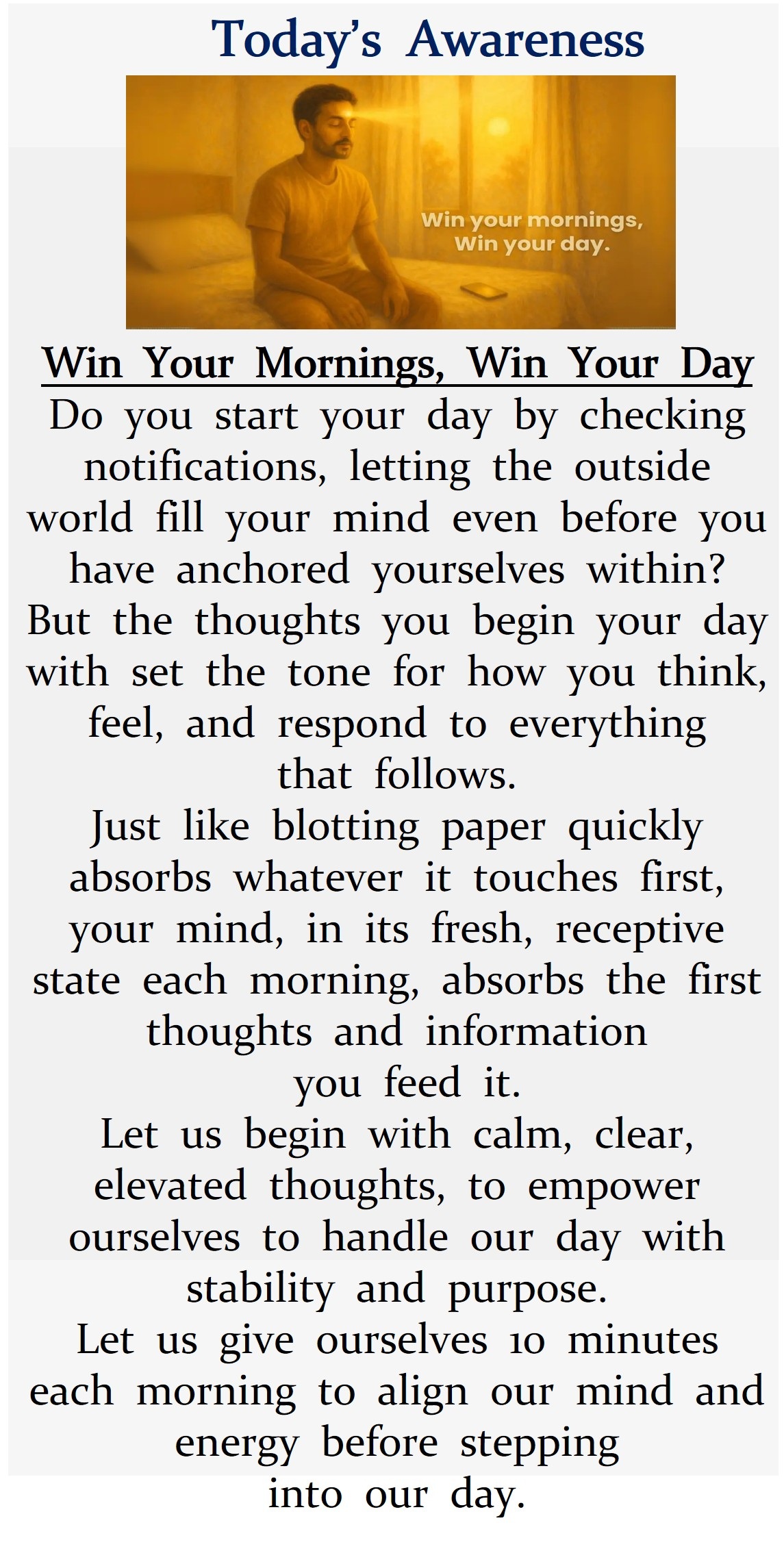 Today's Awareness

Win your mornings,
Win your day.

Win Your Mornings, Win Your Day

Do you start your day by checking notifications, letting the outside world fill your mind even before you have anchored yourselves within? But the thoughts you begin your day with set the tone for how you think, feel, and respond to everything that follows.

Just like blotting paper quickly absorbs whatever it touches first, your mind, in its fresh, receptive state each morning, absorbs the first thoughts and information you feed it.

Let us begin with calm, clear, elevated thoughts, to empower ourselves to handle our day with stability and purpose.

Let us give ourselves 10 minutes each morning to align our mind and energy before stepping into our day.